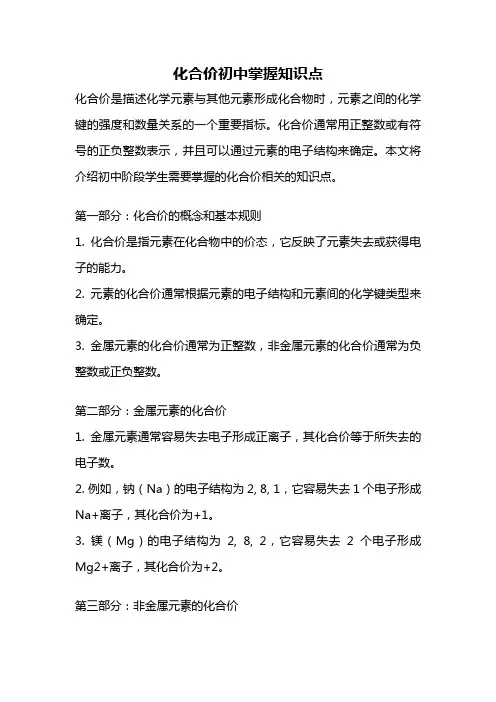 化合价初中掌握知识点

化合价是描述化学元素与其他元素形成化合物时，元素之间的化学键的强度和数量关系的一个重要指标。化合价通常用正整数或有符号的正负整数表示，并且可以通过元素的电子结构来确定。本文将介绍初中阶段学生需要掌握的化合价相关的知识点。

第一部分：化合价的概念和基本规则

1. 化合价是指元素在化合物中的价态，它反映了元素失去或获得电子的能力。

2. 元素的化合价通常根据元素的电子结构和元素间的化学键类型来确定。

3. 金属元素的化合价通常为正整数，非金属元素的化合价通常为负整数或正负整数。

第二部分：金属元素的化合价

1. 金属元素通常容易失去电子形成正离子，其化合价等于所失去的电子数。

2. 例如，钠（Na）的电子结构为 2, 8, 1，它容易失去 1 个电子形成 Na+离子，其化合价为+1。

3. 镁（Mg）的电子结构为 2, 8, 2，它容易失去 2 个电子形成 Mg2+离子，其化合价为+2。

第三部分：非金属元素的化合价